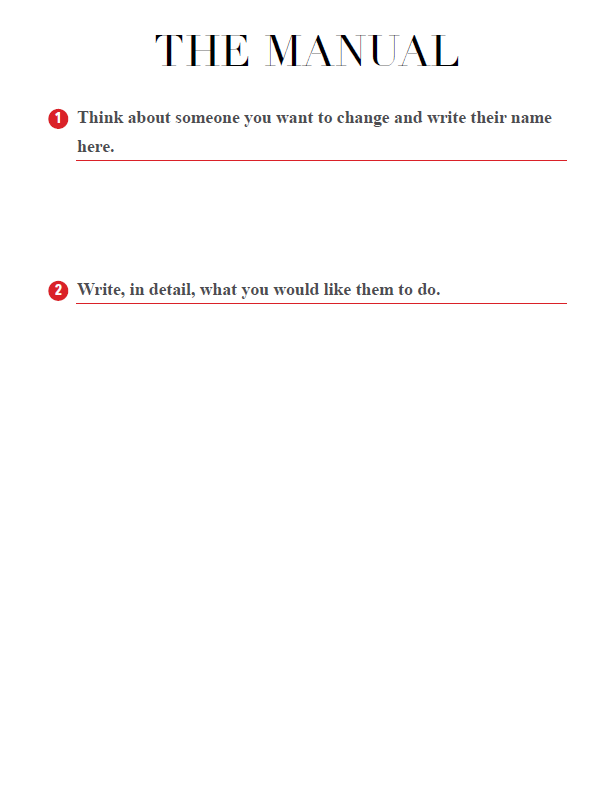 THE MANUAL

1 Think about someone you want to change and write their name here.

2 Write, in detail, what you would like them to do.